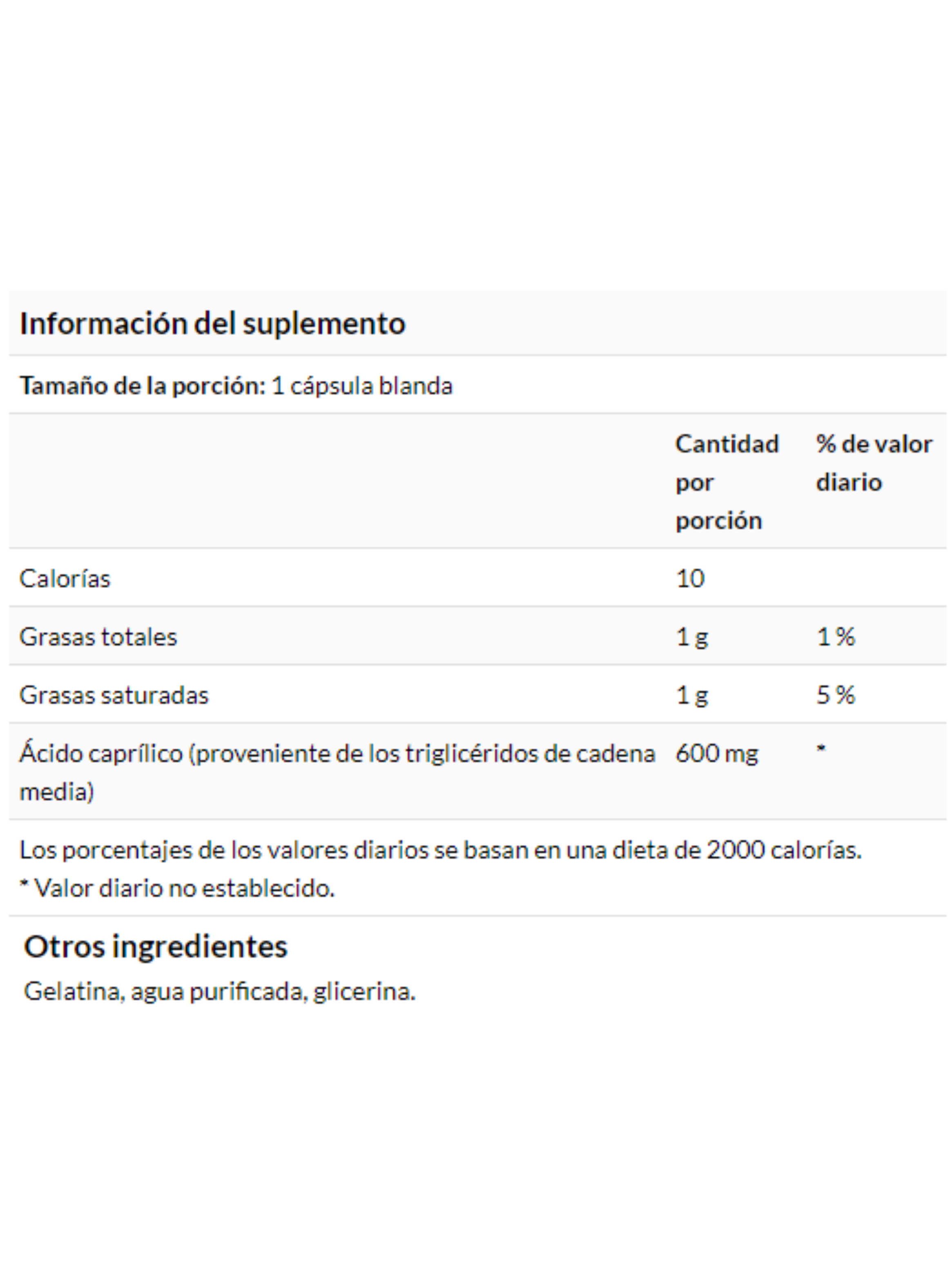 Información del suplemento

Tamaño de la porción: 1 cápsula blanda

| | Cantidad por porción | % de valor diario |
|---|---|---|
| Calorías | 10 | |
| Grasas totales | 1 g | 1 % |
| Grasas saturadas | 1 g | 5 % |
| Ácido caprílico (proveniente de los triglicéridos de cadena media) | 600 mg | * |

Los porcentajes de los valores diarios se basan en una dieta de 2000 calorías.
* Valor diario no establecido.

Otros ingredientes

Gelatina, agua purificada, glicerina.